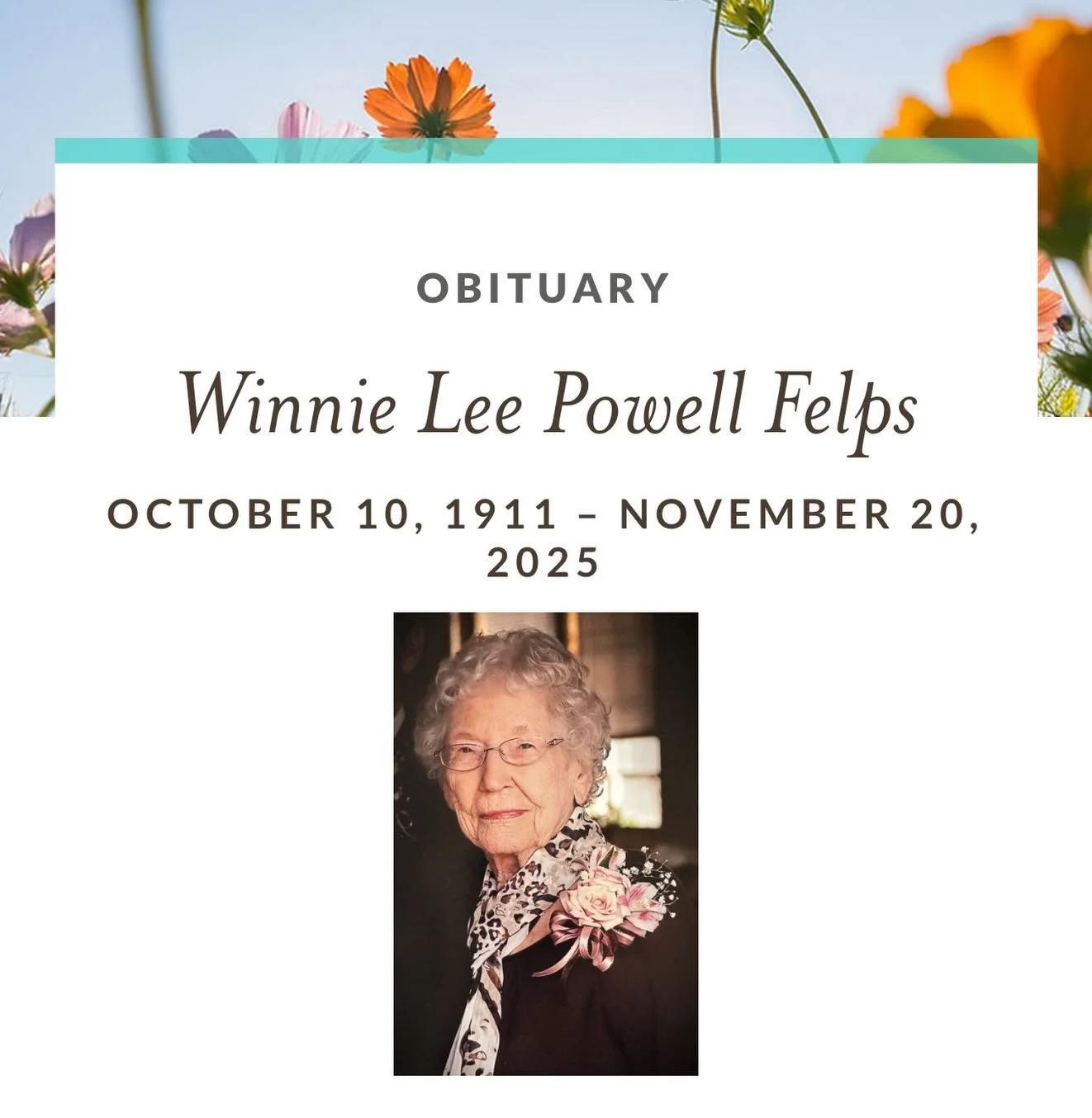 OBITUARY

Winnie Lee Powell Felps

OCTOBER 10, 1911 – NOVEMBER 20, 2025